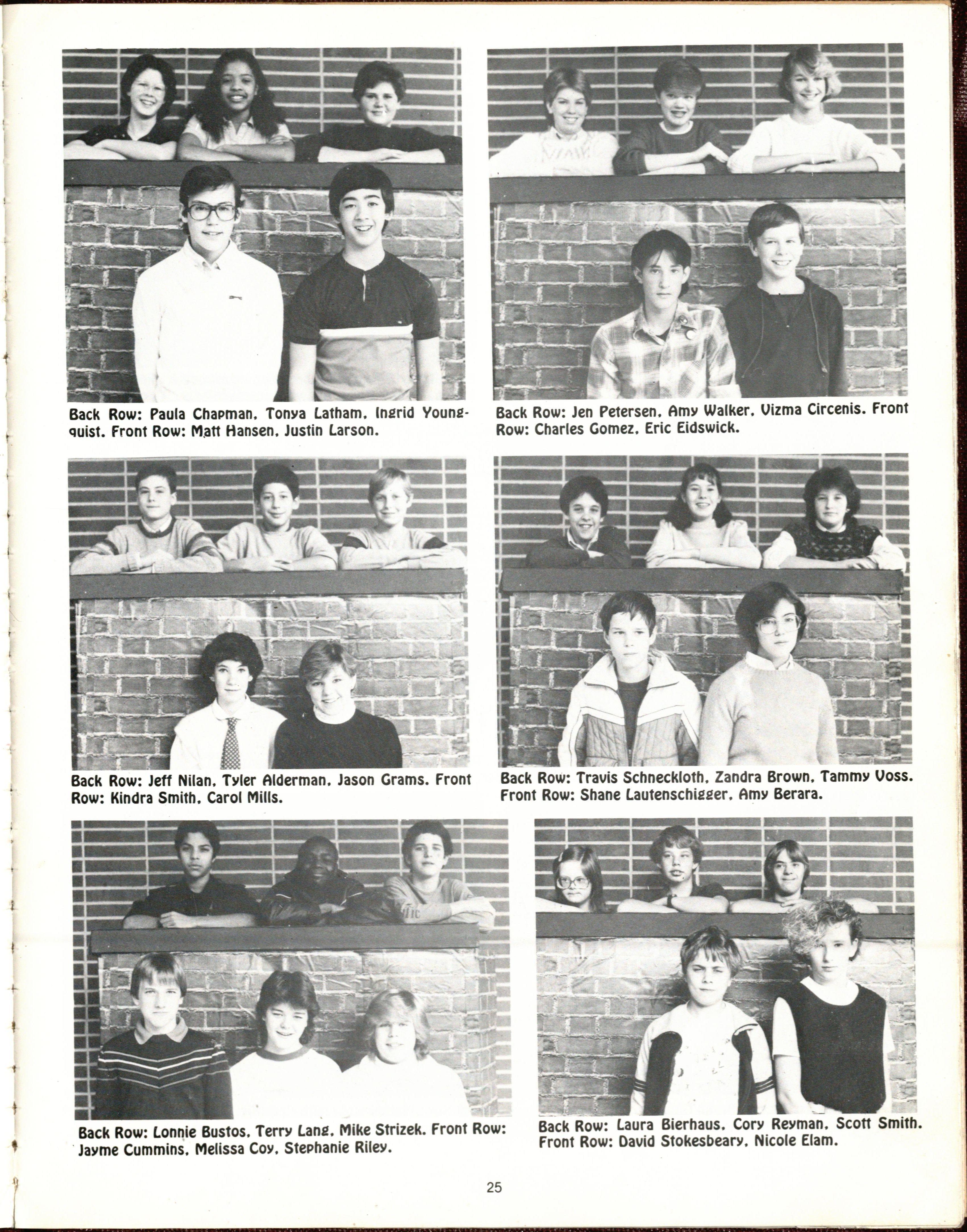 Back Row: Paula Chapman, Tonya Latham, Ingrid Youngquist. Front Row: Matt Hansen, Justin Larson.

Back Row: Jen Petersen, Amy Walker, Vizma Circenis. Front Row: Charles Gomez, Eric Eidswick.

Back Row: Jeff Nilan, Tyler Alderman, Jason Grams. Front Row: Kindra Smith, Carol Mills.

Back Row: Travis Schneckloth, Zandra Brown, Tammy Voss. Front Row: Shane Lautenschigger, Amy Berara.

Back Row: Lonnie Bustos, Terry Lang, Mike Strizek. Front Row: Jayme Cummins, Melissa Coy, Stephanie Riley.

Back Row: Laura Bierhaus, Cory Reyman, Scott Smith. Front Row: David Stokesbeary, Nicole Elam.

25